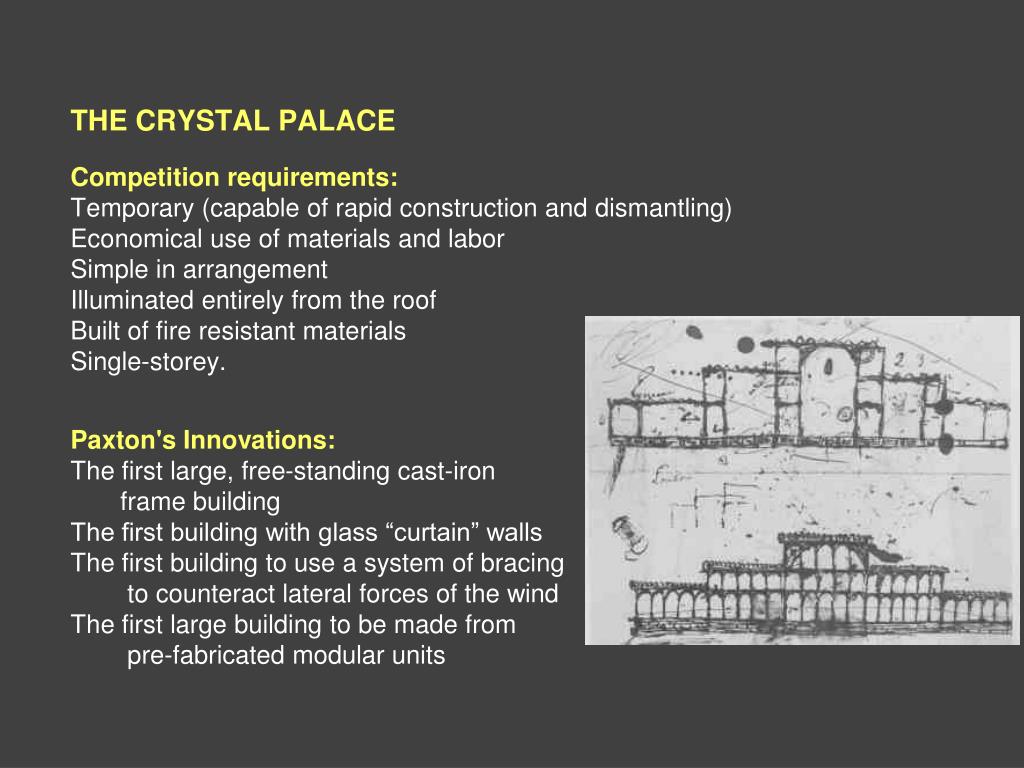 THE CRYSTAL PALACE

Competition requirements:
Temporary (capable of rapid construction and dismantling)
Economical use of materials and labor
Simple in arrangement
Illuminated entirely from the roof
Built of fire resistant materials
Single-storey.

Paxton's Innovations:
The first large, free-standing cast-iron frame building
The first building with glass “curtain” walls
The first building to use a system of bracing to counteract lateral forces of the wind
The first large building to be made from pre-fabricated modular units